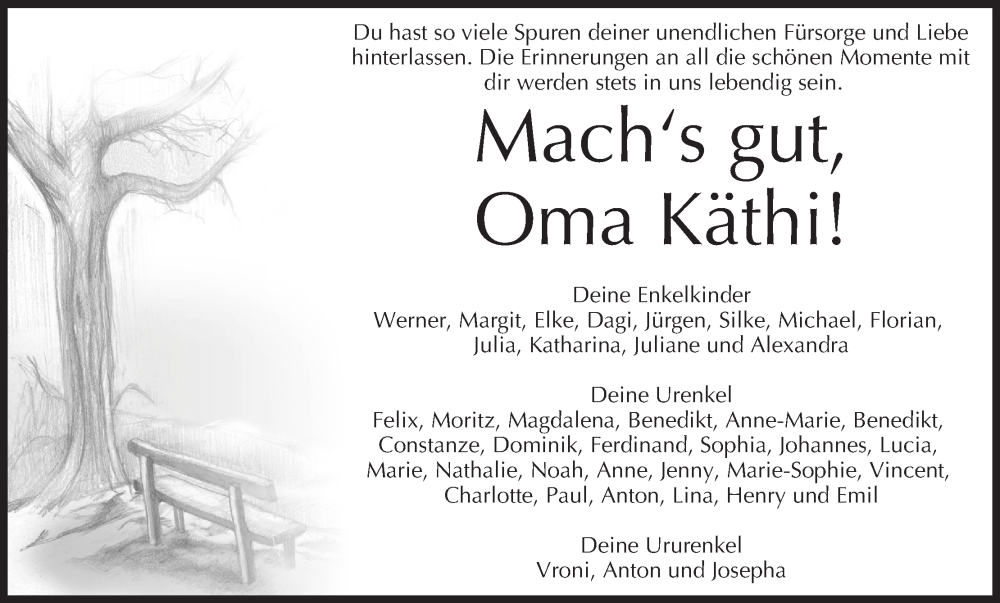 Du hast so viele Spuren deiner unendlichen Fürsorge und Liebe hinterlassen. Die Erinnerungen an all die schönen Momente mit dir werden stets in uns lebendig sein.

Mach's gut,
Oma Käthi!

Deine Enkelkinder
Werner, Margit, Elke, Dagi, Jürgen, Silke, Michael, Florian, Julia, Katharina, Juliane und Alexandra

Deine Urenkel
Felix, Moritz, Magdalena, Benedikt, Anne-Marie, Benedikt, Constanze, Dominik, Ferdinand, Sophia, Johannes, Lucia, Marie, Nathalie, Noah, Anne, Jenny, Marie-Sophie, Vincent, Charlotte, Paul, Anton, Lina, Henry und Emil

Deine Ururenkel
Vroni, Anton und Josepha